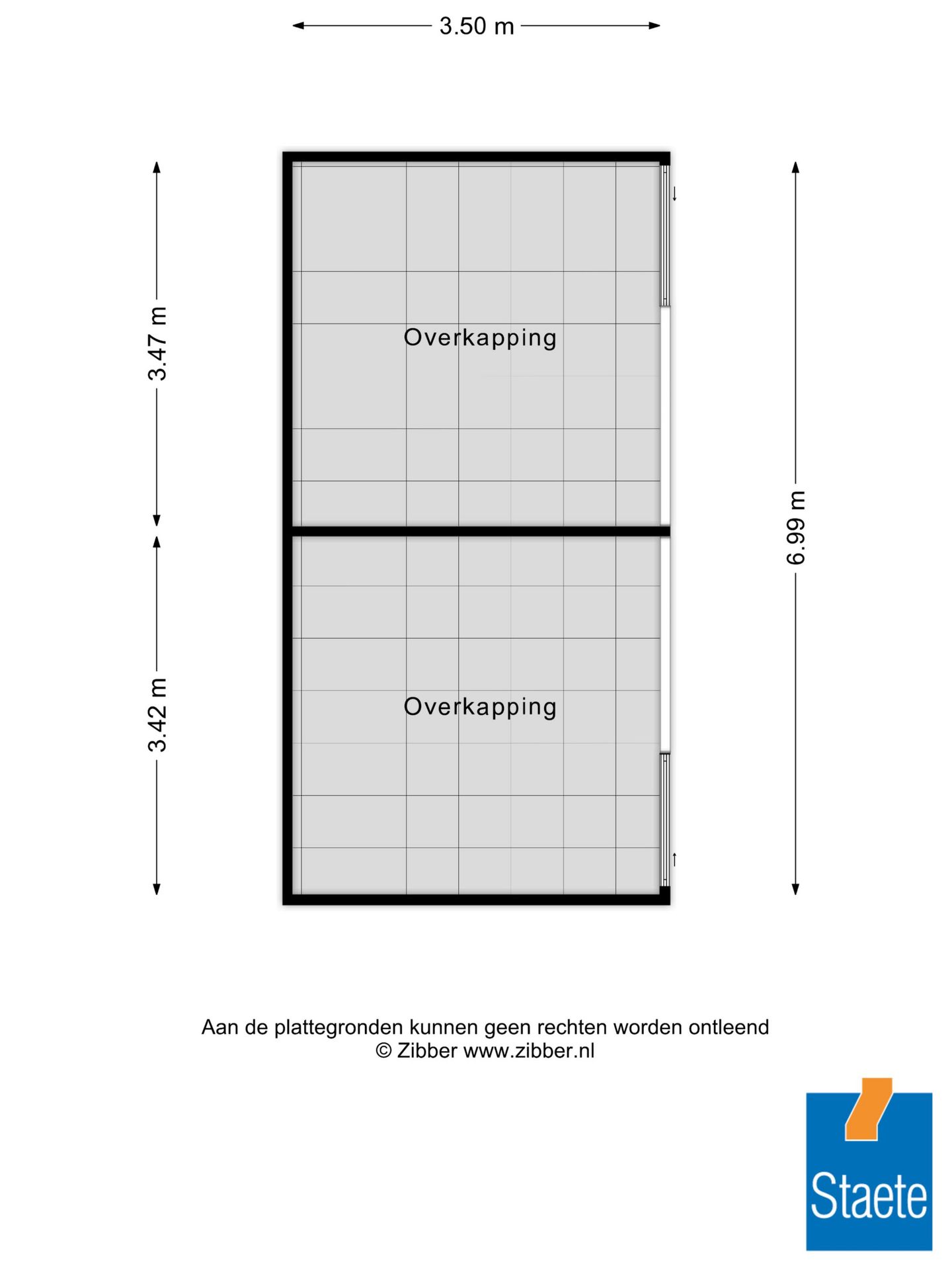 3.50 m

3.47 m

Overkapping

6.99 m

3.42 m

Overkapping

Aan de plattegronden kunnen geen rechten worden ontleend
© Zibber www.zibber.nl

Staete